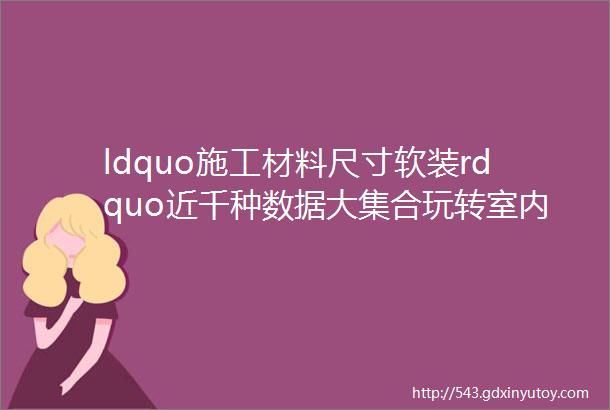 ldquo施工材料尺寸软装rdquo近千种数据大集合玩转室内

http://543.gdxinyutoy.com